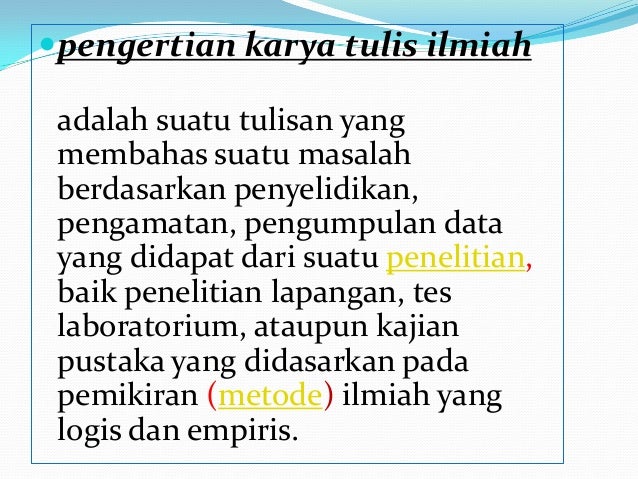 • pengertian karya tulis ilmiah

adalah suatu tulisan yang membahas suatu masalah berdasarkan penyelidikan, pengamatan, pengumpulan data yang didapat dari suatu penelitian, baik penelitian lapangan, tes laboratorium, ataupun kajian pustaka yang didasarkan pada pemikiran (metode) ilmiah yang logis dan empiris.